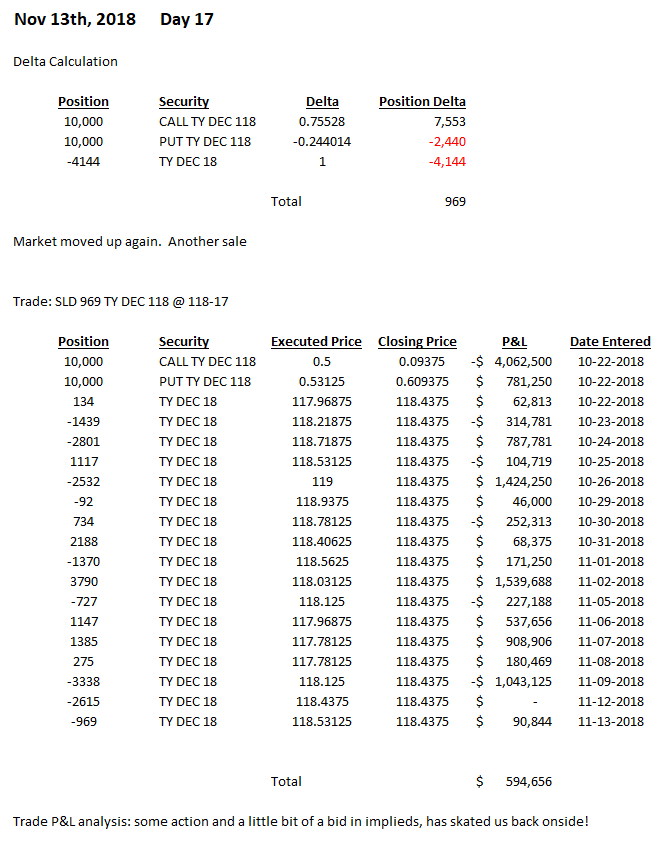 Nov 13th, 2018 Day 17

Delta Calculation

| Position | Security | Delta | Position Delta |
|---|---|---|---|
| 10,000 | CALL TY DEC 118 | 0.75528 | 7,553 |
| 10,000 | PUT TY DEC 118 | -0.244014 | -2,440 |
| -4144 | TY DEC 18 | 1 | -4,144 |
| | | Total | 969 |

Market moved up again. Another sale

Trade: SLD 969 TY DEC 118 @ 118-17

| Position | Security | Executed Price | Closing Price | P&L | Date Entered |
|---|---|---|---|---|---|
| 10,000 | CALL TY DEC 118 | 0.5 | 0.09375 | -$ 4,062,500 | 10-22-2018 |
| 10,000 | PUT TY DEC 118 | 0.53125 | 0.609375 | $ 781,250 | 10-22-2018 |
| 134 | TY DEC 18 | 117.96875 | 118.4375 | $ 62,813 | 10-22-2018 |
| -1439 | TY DEC 18 | 118.21875 | 118.4375 | -$ 314,781 | 10-23-2018 |
| -2801 | TY DEC 18 | 118.71875 | 118.4375 | $ 787,781 | 10-24-2018 |
| 1117 | TY DEC 18 | 118.53125 | 118.4375 | -$ 104,719 | 10-25-2018 |
| -2532 | TY DEC 18 | 119 | 118.4375 | $ 1,424,250 | 10-26-2018 |
| -92 | TY DEC 18 | 118.9375 | 118.4375 | $ 46,000 | 10-29-2018 |
| 734 | TY DEC 18 | 118.78125 | 118.4375 | -$ 252,313 | 10-30-2018 |
| 2188 | TY DEC 18 | 118.40625 | 118.4375 | $ 68,375 | 10-31-2018 |
| -1370 | TY DEC 18 | 118.5625 | 118.4375 | $ 171,250 | 11-01-2018 |
| 3790 | TY DEC 18 | 118.03125 | 118.4375 | $ 1,539,688 | 11-02-2018 |
| -727 | TY DEC 18 | 118.125 | 118.4375 | -$ 227,188 | 11-05-2018 |
| 1147 | TY DEC 18 | 117.96875 | 118.4375 | $ 537,656 | 11-06-2018 |
| 1385 | TY DEC 18 | 117.78125 | 118.4375 | $ 908,906 | 11-07-2018 |
| 275 | TY DEC 18 | 117.78125 | 118.4375 | $ 180,469 | 11-08-2018 |
| -3338 | TY DEC 18 | 118.125 | 118.4375 | -$ 1,043,125 | 11-09-2018 |
| -2615 | TY DEC 18 | 118.4375 | 118.4375 | $ - | 11-12-2018 |
| -969 | TY DEC 18 | 118.53125 | 118.4375 | $ 90,844 | 11-13-2018 |
| | | Total | | $ 594,656 | |

Trade P&L analysis: some action and a little bit of a bid in implieds, has skated us back onside!